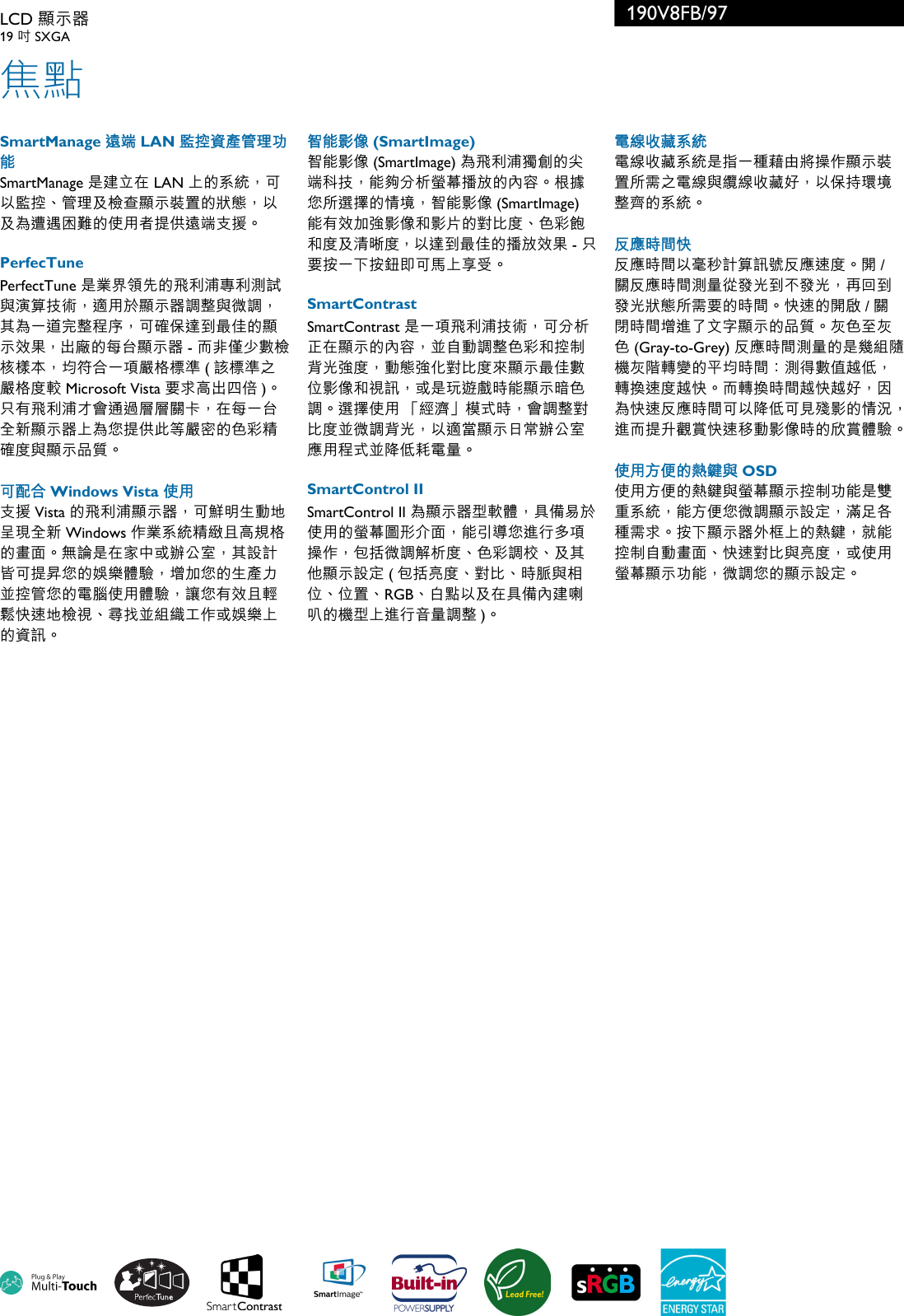 LCD 顯示器
19 吋 SXGA

190V8FB/97

焦點

SmartManage 遠端 LAN 監控資產管理功能
SmartManage 是建立在 LAN 上的系統，可以監控、管理及檢查顯示裝置的狀態，以及為遭遇困難的使用者提供遠端支援。

PerfecTune
PerfectTune 是業界領先的飛利浦專利測試與演算技術，適用於顯示器調整與微調，其為一道完整程序，可確保達到最佳的顯示效果，出廠的每台顯示器 - 而非僅少數檢核樣本，均符合一項嚴格標準 ( 該標準之嚴格度較 Microsoft Vista 要求高出四倍 )。只有飛利浦才會通過層層關卡，在每一台全新顯示器上為您提供此等嚴密的色彩精確度與顯示品質。

可配合 Windows Vista 使用
支援 Vista 的飛利浦顯示器，可鮮明生動地呈現全新 Windows 作業系統精緻且高規格的畫面。無論是在家中或辦公室，其設計皆可提昇您的娛樂體驗，增加您的生產力並控管您的電腦使用體驗，讓您有效且輕鬆快速地檢視、尋找並組織工作或娛樂上的資訊。

智能影像 (SmartImage)
智能影像 (SmartImage) 為飛利浦獨創的尖端科技，能夠分析螢幕播放的內容。根據您所選擇的情境，智能影像 (SmartImage) 能有效加強影像和影片的對比度、色彩飽和度及清晰度，以達到最佳的播放效果 - 只要按一下按鈕即可馬上享受。

SmartContrast
SmartContrast 是一項飛利浦技術，可分析正在顯示的內容，並自動調整色彩和控制背光強度，動態強化對比度來顯示最佳數位影像和視訊，或是玩遊戲時能顯示暗色調。選擇使用 「經濟」模式時，會調整對比度並微調背光，以適當顯示日常辦公室應用程式並降低耗電量。

SmartControl II
SmartControl II 為顯示器型軟體，具備易於使用的螢幕圖形介面，能引導您進行多項操作，包括微調解析度、色彩調校、及其他顯示設定 ( 包括亮度、對比、時脈與相位、位置、RGB、白點以及在具備內建喇叭的機型上進行音量調整 )。

電線收藏系統
電線收藏系統是指一種藉由將操作顯示裝置所需之電線與纜線收藏好，以保持環境整齊的系統。

反應時間快
反應時間以毫秒計算訊號反應速度。開 / 關反應時間測量從發光到不發光，再回到發光狀態所需要的時間。快速的開啟 / 關閉時間增進了文字顯示的品質。灰色至灰色 (Gray-to-Grey) 反應時間測量的是幾組隨機灰階轉變的平均時間：測得數值越低，轉換速度越快。而轉換時間越快越好，因為快速反應時間可以降低可見殘影的情況，進而提升觀賞快速移動影像時的欣賞體驗。

使用方便的熱鍵與 OSD
使用方便的熱鍵與螢幕顯示控制功能是雙重系統，能方便您微調顯示設定，滿足各種需求。按下顯示器外框上的熱鍵，就能控制自動畫面、快速對比與亮度，或使用螢幕顯示功能，微調您的顯示設定。

Plug & Play Multi-Touch
PerfecTune
SmartContrast
SmartImage
Built-in POWERSUPPLY
Lead Free!
sRGB
energy ENERGY STAR